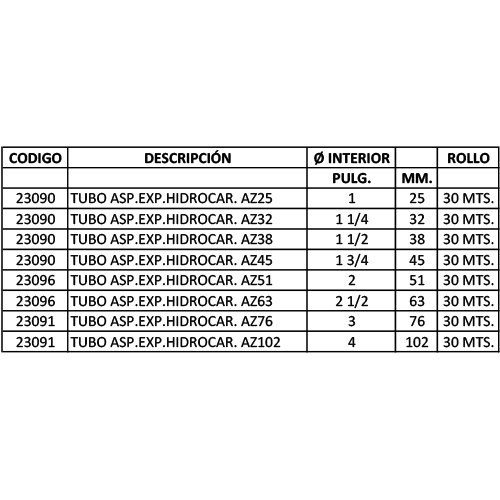 | CODIGO | DESCRIPCIÓN | Ø INTERIOR | | ROLLO |
|---|---|---|---|---|
| | | PULG. | MM. | |
| 23090 | TUBO ASP.EXP.HIDROCAR. AZ25 | 1 | 25 | 30 MTS. |
| 23090 | TUBO ASP.EXP.HIDROCAR. AZ32 | 1 1/4 | 32 | 30 MTS. |
| 23090 | TUBO ASP.EXP.HIDROCAR. AZ38 | 1 1/2 | 38 | 30 MTS. |
| 23090 | TUBO ASP.EXP.HIDROCAR. AZ45 | 1 3/4 | 45 | 30 MTS. |
| 23096 | TUBO ASP.EXP.HIDROCAR. AZ51 | 2 | 51 | 30 MTS. |
| 23096 | TUBO ASP.EXP.HIDROCAR. AZ63 | 2 1/2 | 63 | 30 MTS. |
| 23091 | TUBO ASP.EXP.HIDROCAR. AZ76 | 3 | 76 | 30 MTS. |
| 23091 | TUBO ASP.EXP.HIDROCAR. AZ102 | 4 | 102 | 30 MTS. |